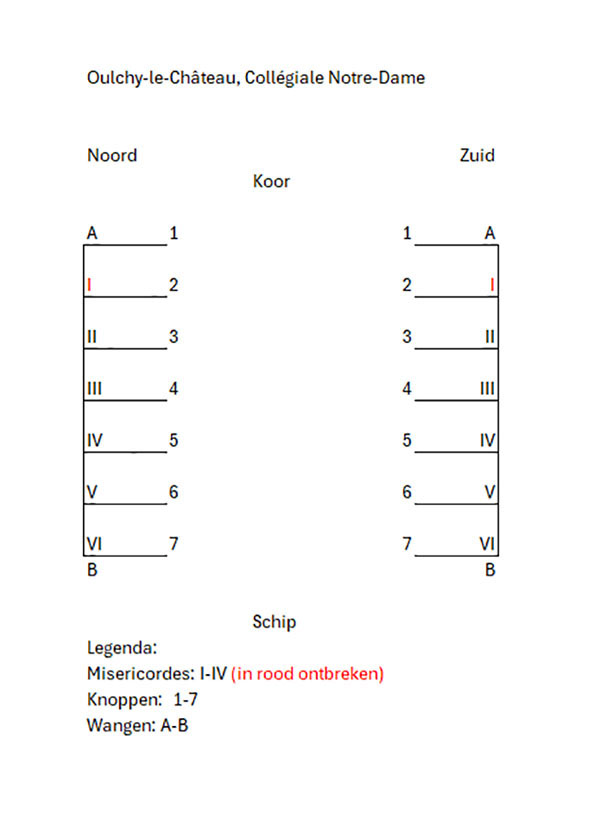 Oulchy-le-Château, Collégiale Notre-Dame

Noord

Zuid

Koor

A 1
I 2
II 3
III 4
IV 5
V 6
VI 7
B

1 A
2 I
3 II
4 III
5 IV
6 V
7 VI
B

Schip

Legenda:
Misericordes: I-IV (in rood ontbreken)
Knoppen: 1-7
Wangen: A-B